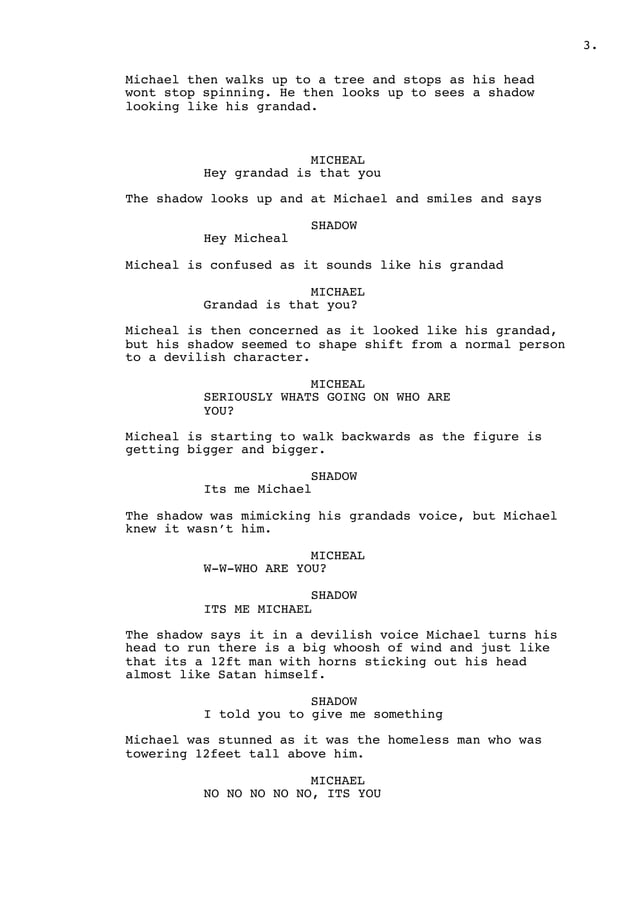 3.

Michael then walks up to a tree and stops as his head wont stop spinning. He then looks up to sees a shadow looking like his grandad.

MICHEAL
Hey grandad is that you

The shadow looks up and at Michael and smiles and says

SHADOW
Hey Micheal

Micheal is confused as it sounds like his grandad

MICHAEL
Grandad is that you?

Micheal is then concerned as it looked like his grandad, but his shadow seemed to shape shift from a normal person to a devilish character.

MICHEAL
SERIOUSLY WHATS GOING ON WHO ARE YOU?

Micheal is starting to walk backwards as the figure is getting bigger and bigger.

SHADOW
Its me Michael

The shadow was mimicking his grandads voice, but Michael knew it wasn't him.

MICHEAL
W-W-WHO ARE YOU?

SHADOW
ITS ME MICHAEL

The shadow says it in a devilish voice Michael turns his head to run there is a big whoosh of wind and just like that its a 12ft man with horns sticking out his head almost like Satan himself.

SHADOW
I told you to give me something

Michael was stunned as it was the homeless man who was towering 12feet tall above him.

MICHAEL
NO NO NO NO NO, ITS YOU